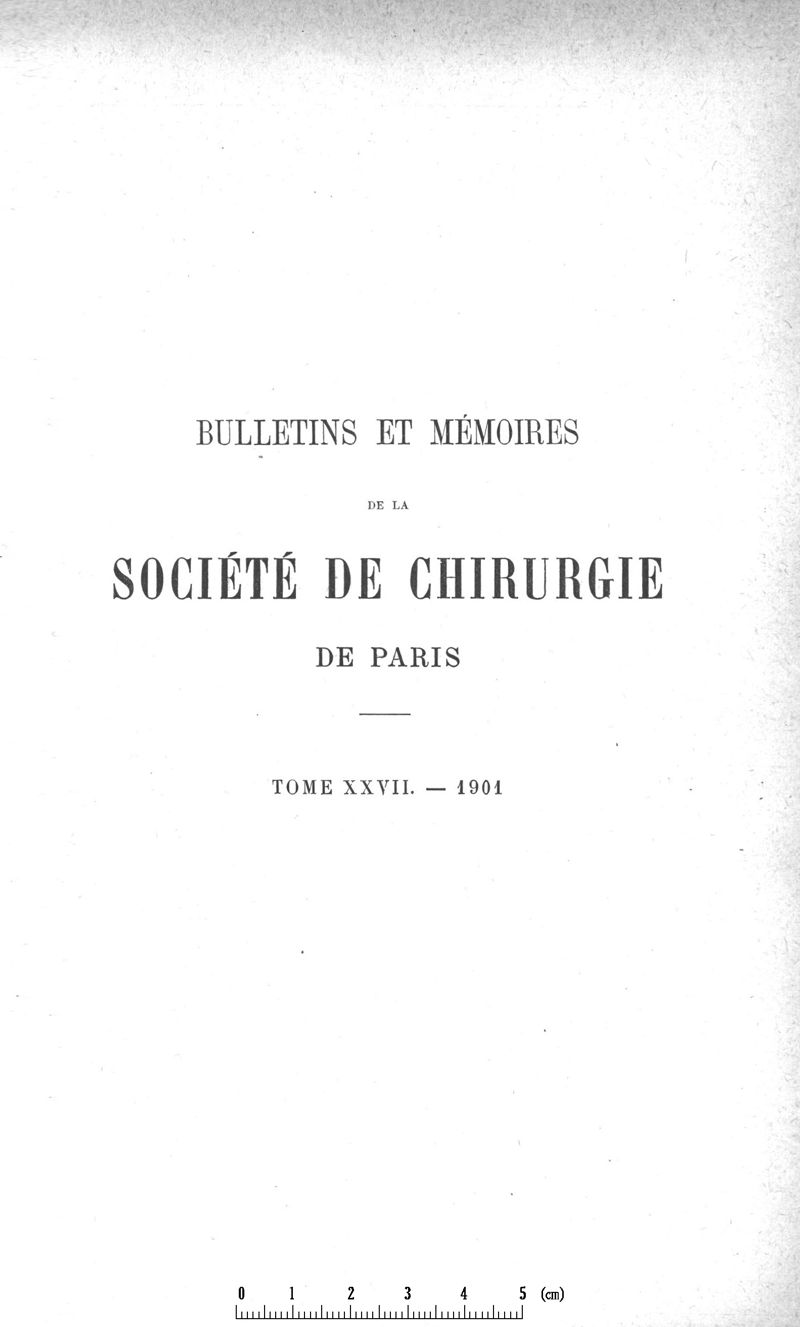 BULLETINS ET MÉMOIRES

DE LA

SOCIÉTÉ DE CHIRURGIE

DE PARIS

TOME XXVII. — 1901

0 1 2 3 4 5 (cm)